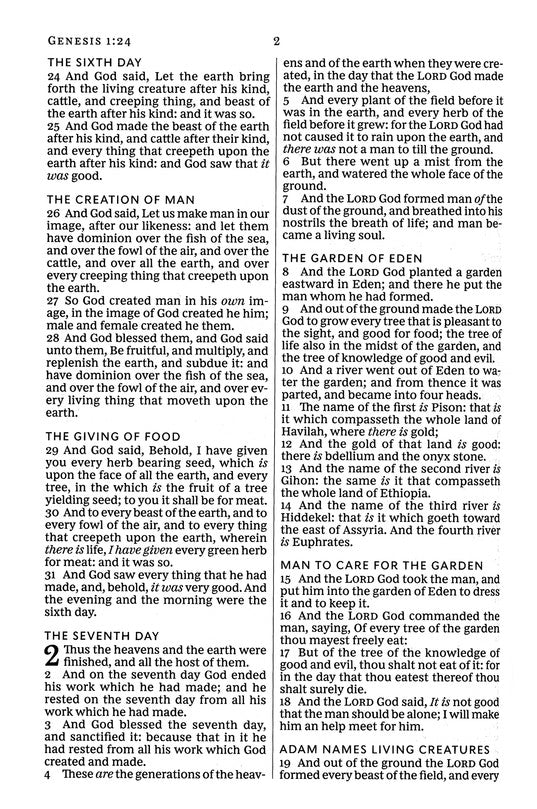 GENESIS 1:24

2

THE SIXTH DAY

24 And God said, Let the earth bring forth the living creature after his kind, cattle, and creeping thing, and beast of the earth after his kind: and it was so.

25 And God made the beast of the earth after his kind, and cattle after their kind, and every thing that creepeth upon the earth after his kind: and God saw that it was good.

THE CREATION OF MAN

26 And God said, Let us make man in our image, after our likeness: and let them have dominion over the fish of the sea, and over the fowl of the air, and over the cattle, and over all the earth, and over every creeping thing that creepeth upon the earth.

27 So God created man in his own image, in the image of God created he him; male and female created he them.

28 And God blessed them, and God said unto them, Be fruitful, and multiply, and replenish the earth, and subdue it: and have dominion over the fish of the sea, and over the fowl of the air, and over every living thing that moveth upon the earth.

THE GIVING OF FOOD

29 And God said, Behold, I have given you every herb bearing seed, which is upon the face of all the earth, and every tree, in the which is the fruit of a tree yielding seed; to you it shall be for meat.

30 And to every beast of the earth, and to every fowl of the air, and to every thing that creepeth upon the earth, wherein there is life, I have given every green herb for meat: and it was so.

31 And God saw every thing that he had made, and, behold, it was very good. And the evening and the morning were the sixth day.

THE SEVENTH DAY

2 Thus the heavens and the earth were finished, and all the host of them.

2 And on the seventh day God ended his work which he had made; and he rested on the seventh day from all his work which he had made.

3 And God blessed the seventh day, and sanctified it: because that in it he had rested from all his work which God created and made.

4 These are the generations of the heavens and of the earth when they were created, in the day that the LORD God made the earth and the heavens,

5 And every plant of the field before it was in the earth, and every herb of the field before it grew: for the LORD God had not caused it to rain upon the earth, and there was not a man to till the ground.

6 But there went up a mist from the earth, and watered the whole face of the ground.

7 And the LORD God formed man of the dust of the ground, and breathed into his nostrils the breath of life; and man became a living soul.

THE GARDEN OF EDEN

8 And the LORD God planted a garden eastward in Eden; and there he put the man whom he had formed.

9 And out of the ground made the LORD God to grow every tree that is pleasant to the sight, and good for food; the tree of life also in the midst of the garden, and the tree of knowledge of good and evil.

10 And a river went out of Eden to water the garden; and from thence it was parted, and became into four heads.

11 The name of the first is Pison: that is it which compasseth the whole land of Havilah, where there is gold;

12 And the gold of that land is good: there is bdellium and the onyx stone.

13 And the name of the second river is Gihon: the same is it that compasseth the whole land of Ethiopia.

14 And the name of the third river is Hiddekel: that is it which goeth toward the east of Assyria. And the fourth river is Euphrates.

MAN TO CARE FOR THE GARDEN

15 And the LORD God took the man, and put him into the garden of Eden to dress it and to keep it.

16 And the LORD God commanded the man, saying, Of every tree of the garden thou mayest freely eat:

17 But of the tree of the knowledge of good and evil, thou shalt not eat of it: for in the day that thou eatest thereof thou shalt surely die.

18 And the LORD God said, It is not good that the man should be alone; I will make him an help meet for him.

ADAM NAMES LIVING CREATURES

19 And out of the ground the LORD God formed every beast of the field, and every